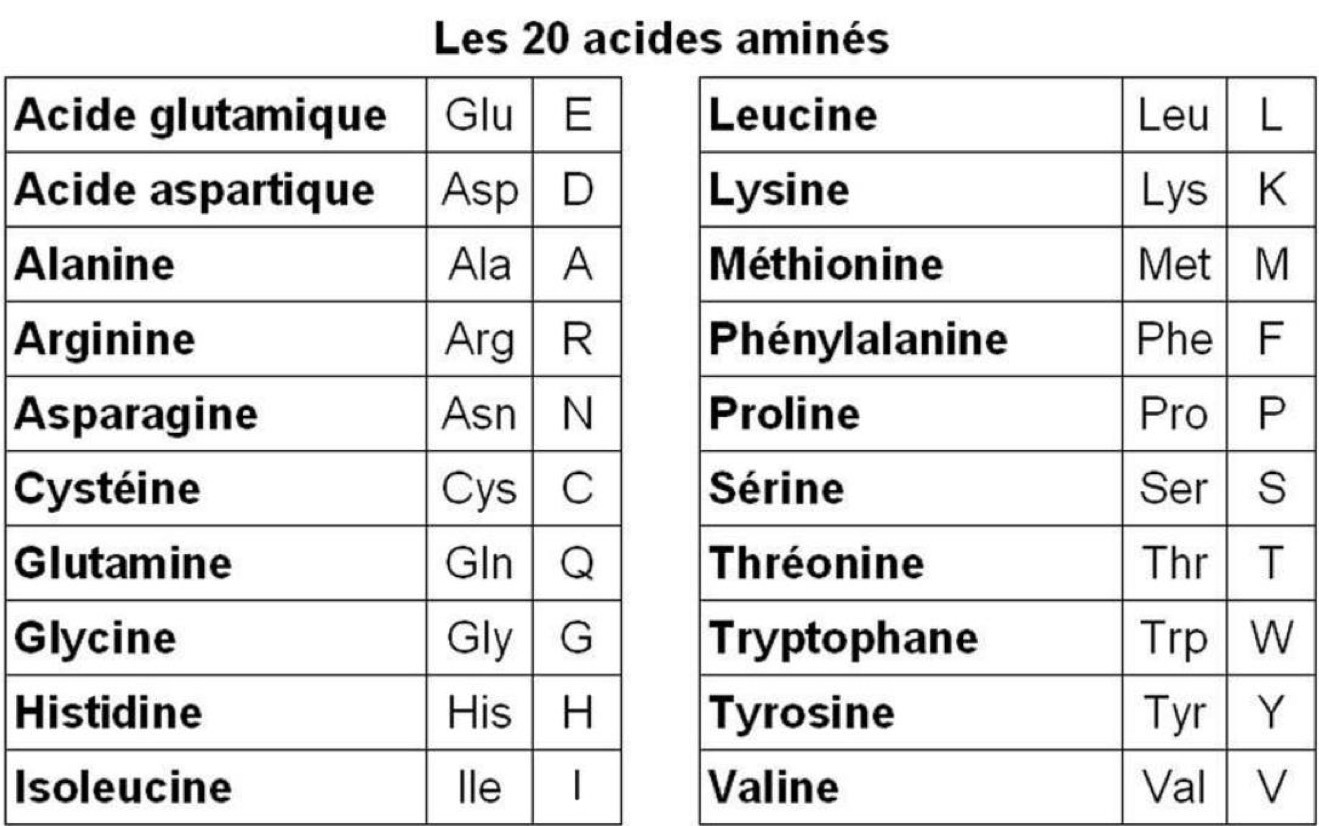 Les 20 acides aminés

| Acide glutamique | Glu | E |
|---|---|---|
| Acide aspartique | Asp | D |
| Alanine | Ala | A |
| Arginine | Arg | R |
| Asparagine | Asn | N |
| Cystéine | Cys | C |
| Glutamine | Gln | Q |
| Glycine | Gly | G |
| Histidine | His | H |
| Isoleucine | Ile | I |

| Leucine | Leu | L |
|---|---|---|
| Lysine | Lys | K |
| Méthionine | Met | M |
| Phénylalanine | Phe | F |
| Proline | Pro | P |
| Sérine | Ser | S |
| Thréonine | Thr | T |
| Tryptophane | Trp | W |
| Tyrosine | Tyr | Y |
| Valine | Val | V |